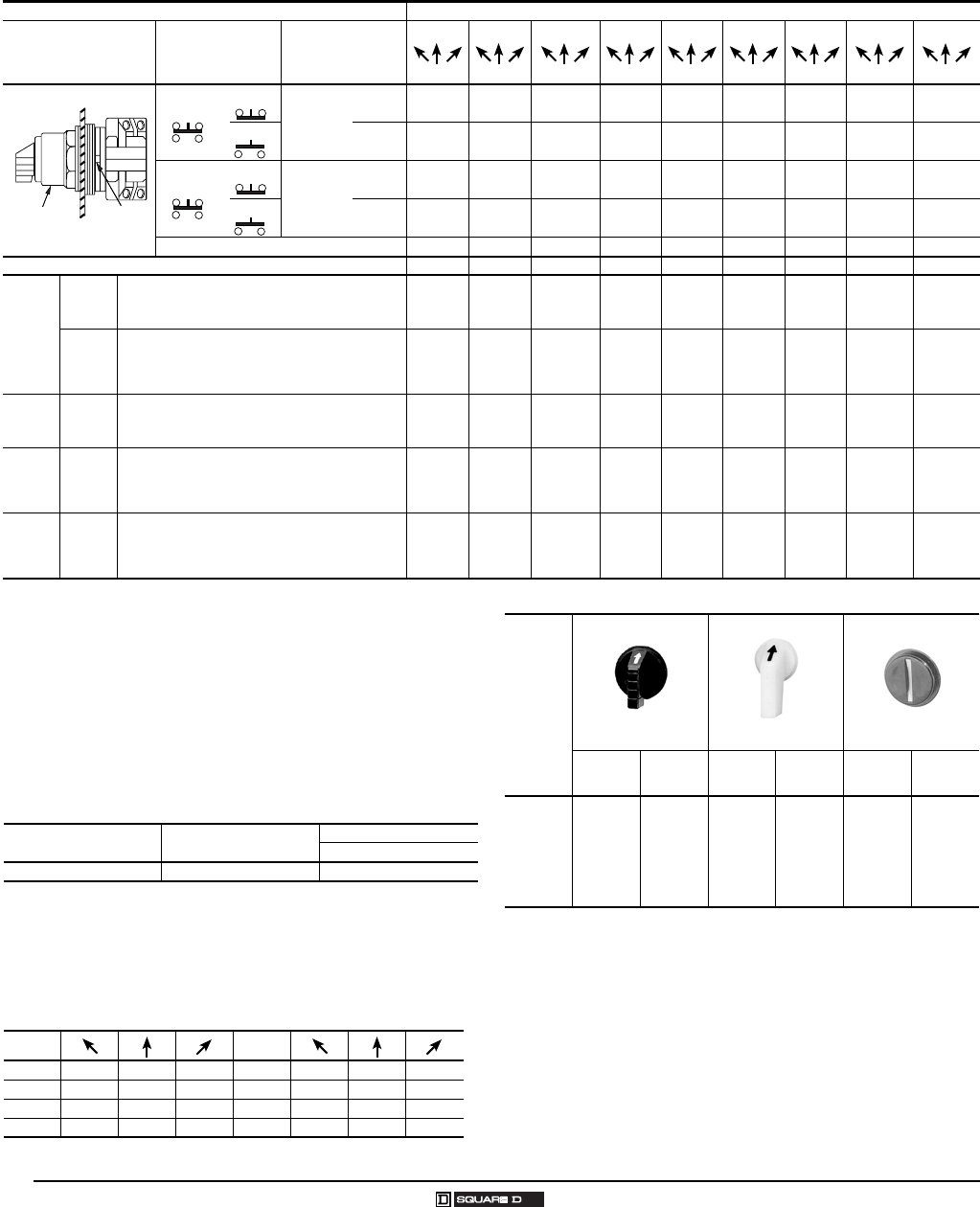 SQUARE D